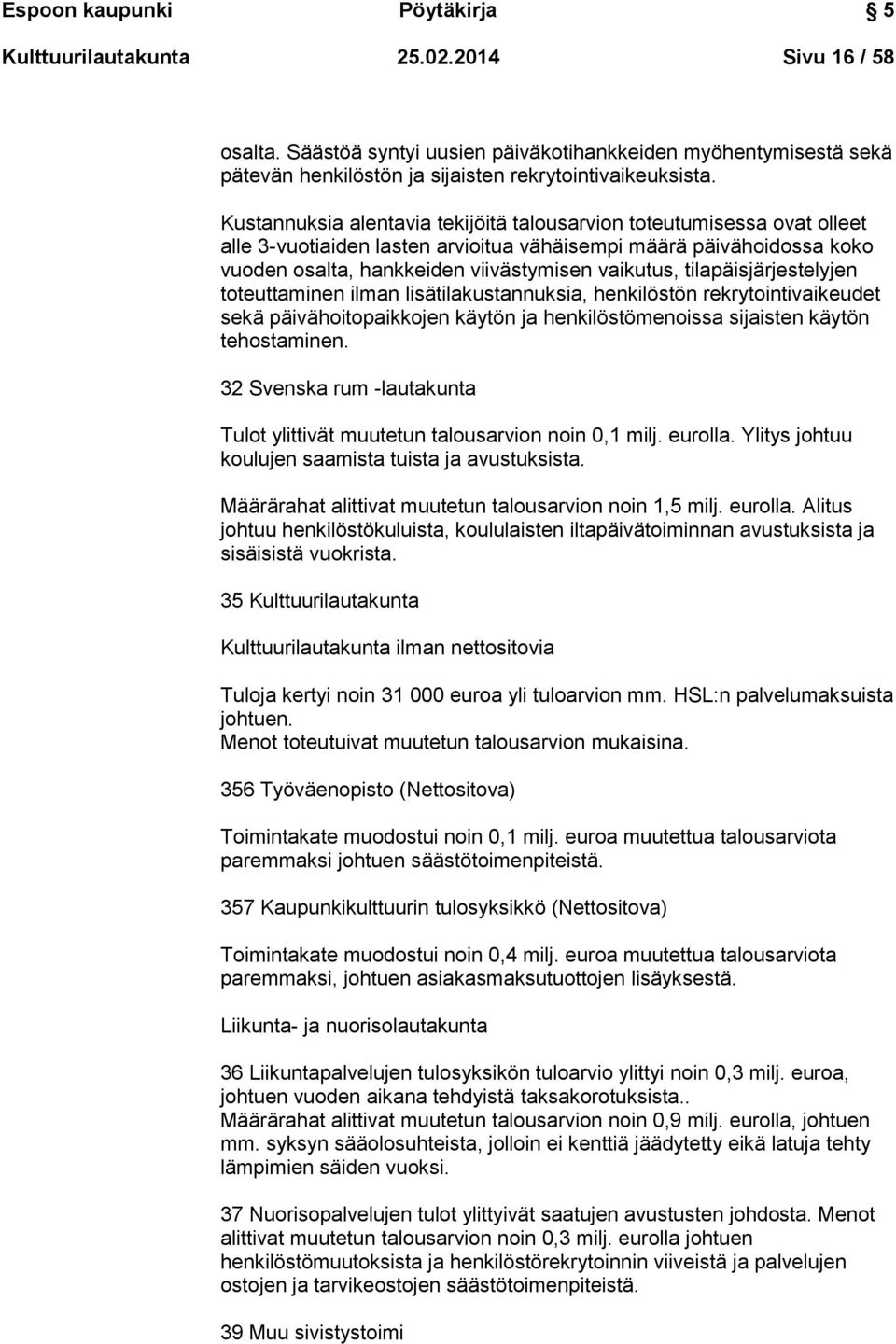 Espoon kaupunki Pöytäkirja 5

Kulttuurilautakunta 25.02.2014 Sivu 16 / 58

osalta. Säästöä syntyi uusien päiväkotihankkeiden myöhentymisestä sekä pätevän henkilöstön ja sijaisten rekrytointivaikeuksista.

Kustannuksia alentavia tekijöitä talousarvion toteutumisessa ovat olleet alle 3-vuotiaiden lasten arvioitua vähäisempi määrä päivähoidossa koko vuoden osalta, hankkeiden viivästymisen vaikutus, tilapäisjärjestelyjen toteuttaminen ilman lisätilakustannuksia, henkilöstön rekrytointivaikeudet sekä päivähoitopaikkojen käytön ja henkilöstömenoissa sijaisten käytön tehostaminen.

32 Svenska rum -lautakunta

Tulot ylittivät muutetun talousarvion noin 0,1 milj. eurolla. Ylitys johtuu koulujen saamista tuista ja avustuksista.

Määrärahat alittivat muutetun talousarvion noin 1,5 milj. eurolla. Alitus johtuu henkilöstökuluista, koululaisten iltapäivätoiminnan avustuksista ja sisäisistä vuokrista.

35 Kulttuurilautakunta

Kulttuurilautakunta ilman nettositovia

Tuloja kertyi noin 31 000 euroa yli tuloarvion mm. HSL:n palvelumaksuista johtuen.
Menot toteutuivat muutetun talousarvion mukaisina.

356 Työväenopisto (Nettositova)

Toimintakate muodostui noin 0,1 milj. euroa muutettua talousarviota paremmaksi johtuen säästötoimenpiteistä.

357 Kaupunkikulttuurin tulosyksikkö (Nettositova)

Toimintakate muodostui noin 0,4 milj. euroa muutettua talousarviota paremmaksi, johtuen asiakasmaksutuottojen lisäyksestä.

Liikunta- ja nuorisolautakunta

36 Liikuntapalvelujen tulosyksikön tuloarvio ylittyi noin 0,3 milj. euroa, johtuen vuoden aikana tehdyistä taksakorotuksista..
Määrärahat alittivat muutetun talousarvion noin 0,9 milj. eurolla, johtuen mm. syksyn sääolosuhteista, jolloin ei kenttiä jäädytetty eikä latuja tehty lämpimien säiden vuoksi.

37 Nuorisopalvelujen tulot ylittyivät saatujen avustusten johdosta. Menot alittivat muutetun talousarvion noin 0,3 milj. eurolla johtuen henkilöstömuutoksista ja henkilöstörekrytoinnin viiveistä ja palvelujen ostojen ja tarvikeostojen säästötoimenpiteistä.

39 Muu sivistystoimi